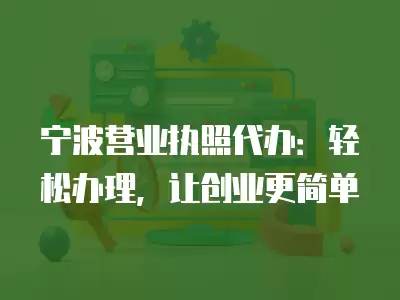 宁波营业执照代办：轻松办理，让创业更简单